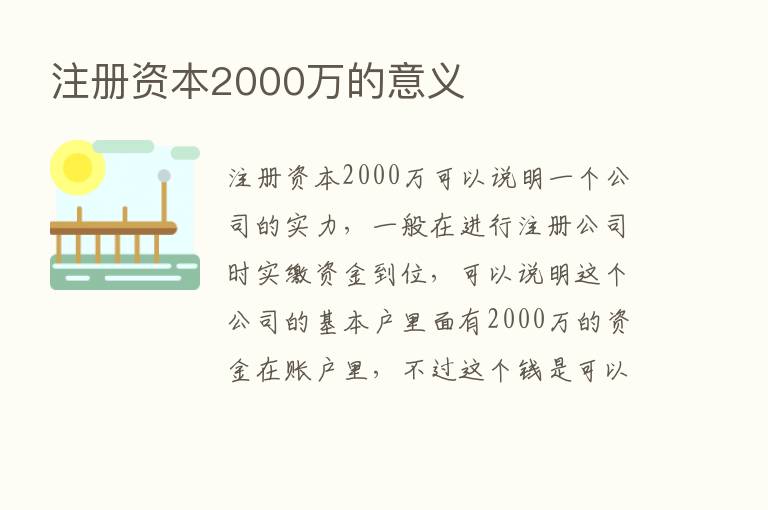 注册资本2000万的意义

注册资本2000万可以说明一个公司的实力，一般在进行注册公司时实缴资金到位，可以说明这个公司的基本户里面有2000万的资金在账户里，不过这个钱是可以